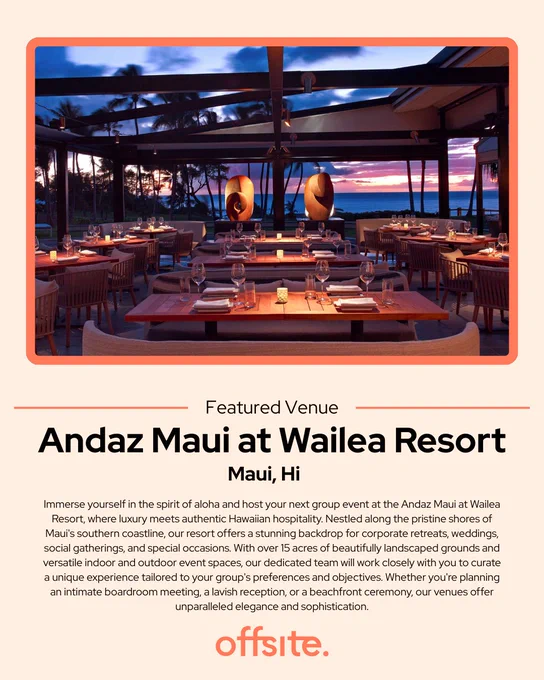 Featured Venue

Andaz Maui at Wailea Resort

Maui, Hi

Immerse yourself in the spirit of aloha and host your next group event at the Andaz Maui at Wailea Resort, where luxury meets authentic Hawaiian hospitality. Nestled along the pristine shores of Maui's southern coastline, our resort offers a stunning backdrop for corporate retreats, weddings, social gatherings, and special occasions. With over 15 acres of beautifully landscaped grounds and versatile indoor and outdoor event spaces, our dedicated team will work closely with you to curate a unique experience tailored to your group's preferences and objectives. Whether you're planning an intimate boardroom meeting, a lavish reception, or a beachfront ceremony, our venues offer unparalleled elegance and sophistication.

offsite.